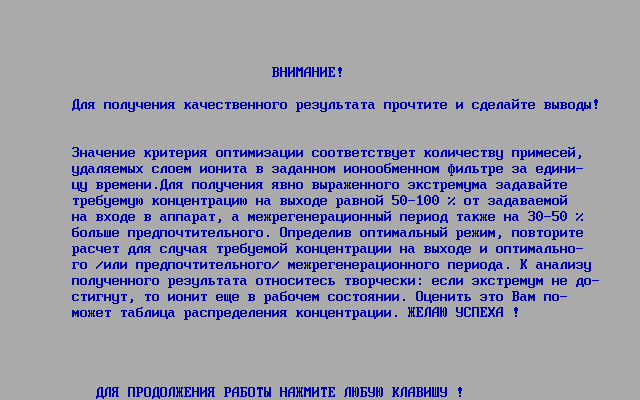 ВНИМАНИЕ!

Для получения качественного результата прочтите и сделайте выводы!

Значение критерия оптимизации соответствует количеству примесей, удаляемых слоем ионита в заданном ионообменном фильтре за единицу времени.Для получения явно выраженного экстремума задавайте требуемую концентрацию на выходе равной 50-100 % от задаваемой на входе в аппарат, а межрегенерационный период также на 30-50 % больше предпочтительного. Определив оптимальный режим, повторите расчет для случая требуемой концентрации на выходе и оптимального /или предпочтительного/ межрегенерационного периода. К анализу полученного результата относитесь творчески: если экстремум не достигнут, то ионит еще в рабочем состоянии. Оценить это Вам поможет таблица распределения концентрации. ЖЕЛАЮ УСПЕХА !

ДЛЯ ПРОДОЛЖЕНИЯ РАБОТЫ НАЖМИТЕ ЛЮБУЮ КЛАВИШУ !